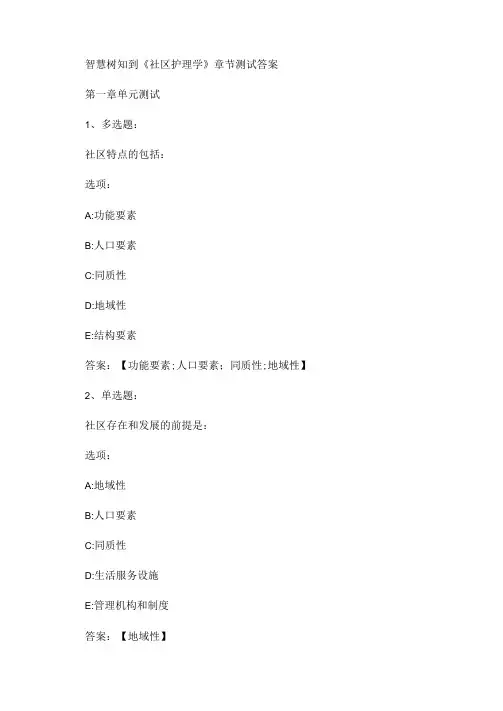 智慧树知到《社区护理学》章节测试答案

第一章单元测试

1、多选题：

社区特点的包括：

选项：

A:功能要素

B:人口要素

C:同质性

D:地域性

E:结构要素

答案：【功能要素;人口要素;同质性;地域性】

2、单选题：

社区存在和发展的前提是：

选项：

A:地域性

B:人口要素

C:同质性

D:生活服务设施

E:管理机构和制度

答案：【地域性】